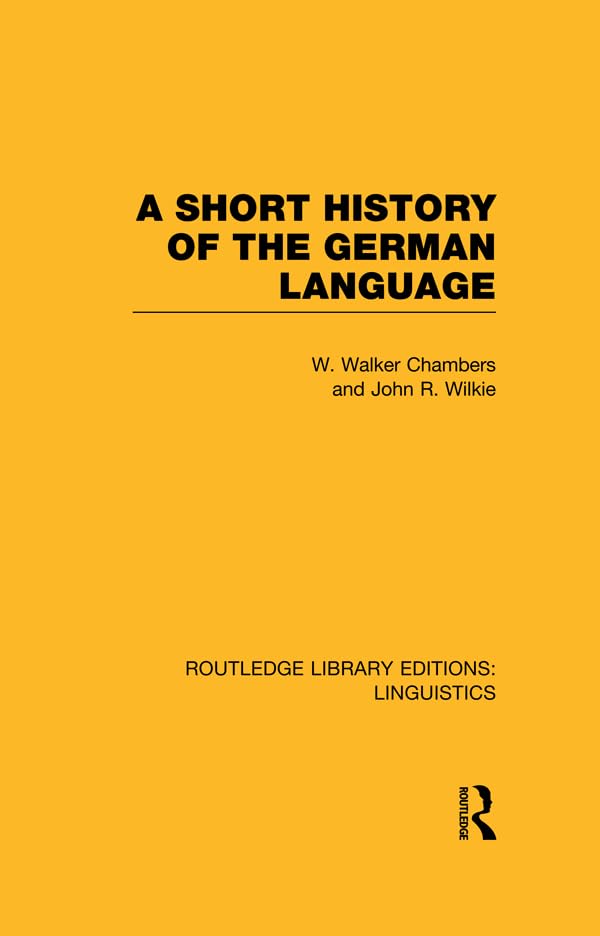 A SHORT HISTORY OF THE GERMAN LANGUAGE

W. Walker Chambers and John R. Wilkie

ROUTLEDGE LIBRARY EDITIONS: LINGUISTICS

ROUTLEDGE